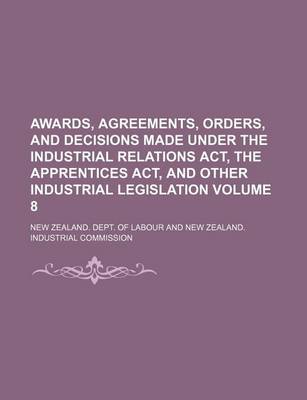 AWARDS, AGREEMENTS, ORDERS, AND DECISIONS MADE UNDER THE INDUSTRIAL RELATIONS ACT, THE APPRENTICES ACT, AND OTHER INDUSTRIAL LEGISLATION VOLUME 8

NEW ZEALAND. DEPT. OF LABOUR AND NEW ZEALAND. INDUSTRIAL COMMISSION